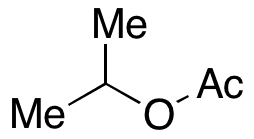 Me
Me
O
Ac